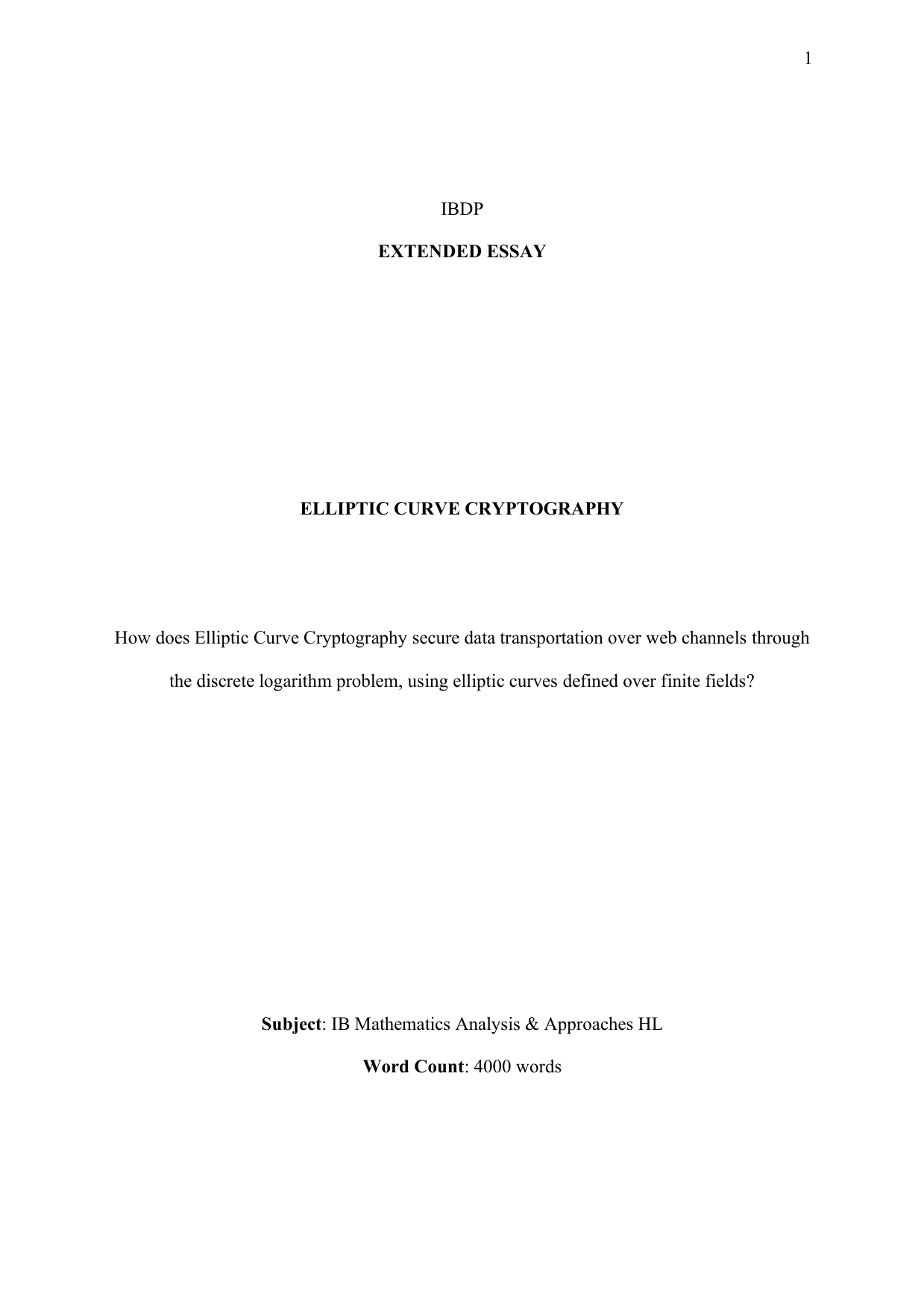 1

IBDP

EXTENDED ESSAY

ELLIPTIC CURVE CRYPTOGRAPHY

How does Elliptic Curve Cryptography secure data transportation over web channels through the discrete logarithm problem, using elliptic curves defined over finite fields?

Subject: IB Mathematics Analysis & Approaches HL

Word Count: 4000 words